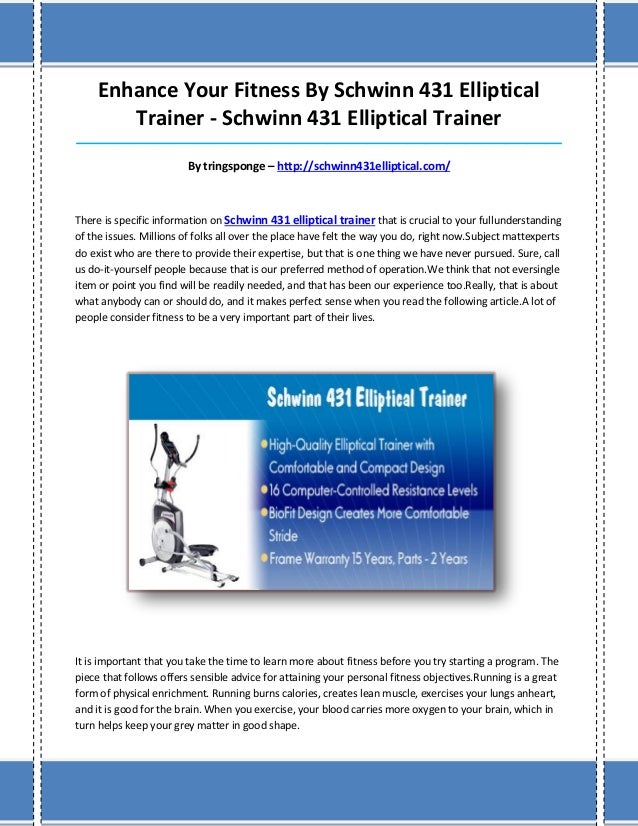 Enhance Your Fitness By Schwinn 431 Elliptical Trainer - Schwinn 431 Elliptical Trainer

By tringsponge – http://schwinn431elliptical.com/

There is specific information on Schwinn 431 elliptical trainer that is crucial to your fullunderstanding of the issues. Millions of folks all over the place have felt the way you do, right now.Subject mattexperts do exist who are there to provide their expertise, but that is one thing we have never pursued. Sure, call us do-it-yourself people because that is our preferred method of operation.We think that not eversingle item or point you find will be readily needed, and that has been our experience too.Really, that is about what anybody can or should do, and it makes perfect sense when you read the following article.A lot of people consider fitness to be a very important part of their lives.

Schwinn 431 Elliptical Trainer

High-Quality Elliptical Trainer with Comfortable and Compact Design
16 Computer-Controlled Resistance Levels
BioFit Design Creates More Comfortable Stride
Frame Warranty 15 Years, Parts - 2 Years

It is important that you take the time to learn more about fitness before you try starting a program. The piece that follows offers sensible advice for attaining your personal fitness objectives.Running is a great form of physical enrichment. Running burns calories, creates lean muscle, exercises your lungs anheart, and it is good for the brain. When you exercise, your blood carries more oxygen to your brain, which in turn helps keep your grey matter in good shape.